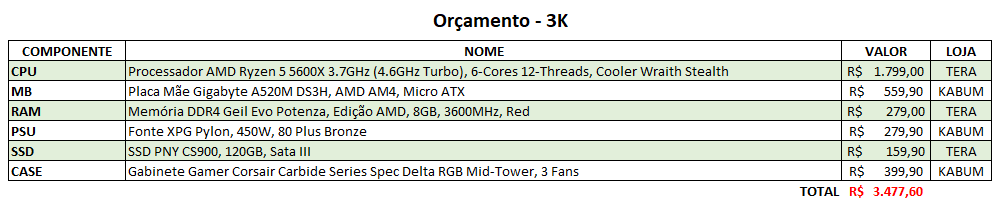 Orçamento - 3K

| COMPONENTE | NOME | VALOR | LOJA |
|---|---|---|---|
| CPU | Processador AMD Ryzen 5 5600X 3.7GHz (4.6GHz Turbo), 6-Cores 12-Threads, Cooler Wraith Stealth | R$ 1.799,00 | TERA |
| MB | Placa Mãe Gigabyte A520M DS3H, AMD AM4, Micro ATX | R$ 559,90 | KABUM |
| RAM | Memória DDR4 Geil Evo Potenza, Edição AMD, 8GB, 3600MHz, Red | R$ 279,00 | TERA |
| PSU | Fonte XPG Pylon, 450W, 80 Plus Bronze | R$ 279,90 | KABUM |
| SSD | SSD PNY CS900, 120GB, Sata III | R$ 159,90 | TERA |
| CASE | Gabinete Gamer Corsair Carbide Series Spec Delta RGB Mid-Tower, 3 Fans | R$ 399,90 | KABUM |
| | TOTAL | R$ 3.477,60 | |